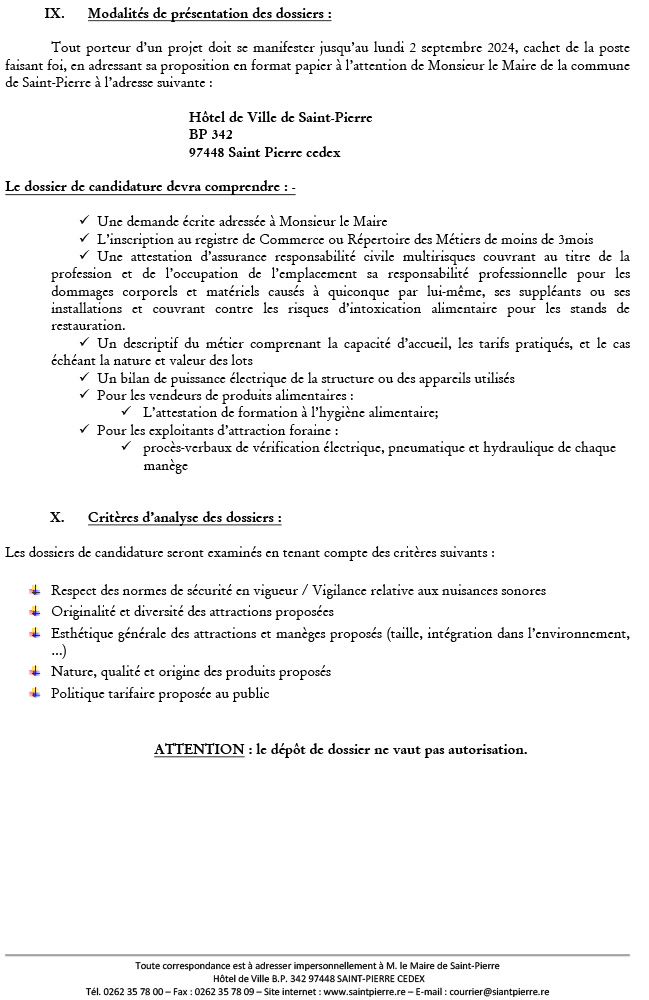 IX. Modalités de présentation des dossiers :

Tout porteur d'un projet doit se manifester jusqu'au lundi 2 septembre 2024, cachet de la poste faisant foi, en adressant sa proposition en format papier à l'attention de Monsieur le Maire de la commune de Saint-Pierre à l'adresse suivante :

Hôtel de Ville de Saint-Pierre
BP 342
97448 Saint Pierre cedex

Le dossier de candidature devra comprendre : -

✓ Une demande écrite adressée à Monsieur le Maire
✓ L'inscription au registre de Commerce ou Répertoire des Métiers de moins de 3mois
✓ Une attestation d'assurance responsabilité civile multirisques couvrant au titre de la profession et de l'occupation de l'emplacement sa responsabilité professionnelle pour les dommages corporels et matériels causés à quiconque par lui-même, ses suppléants ou ses installations et couvrant contre les risques d'intoxication alimentaire pour les stands de restauration.
✓ Un descriptif du métier comprenant la capacité d'accueil, les tarifs pratiqués, et le cas échéant la nature et valeur des lots
✓ Un bilan de puissance électrique de la structure ou des appareils utilisés
✓ Pour les vendeurs de produits alimentaires :
✓ L'attestation de formation à l'hygiène alimentaire;
✓ Pour les exploitants d'attraction foraine :
✓ procès-verbaux de vérification électrique, pneumatique et hydraulique de chaque manège

X. Critères d'analyse des dossiers :

Les dossiers de candidature seront examinés en tenant compte des critères suivants :

Respect des normes de sécurité en vigueur / Vigilance relative aux nuisances sonores
Originalité et diversité des attractions proposées
Esthétique générale des attractions et manèges proposés (taille, intégration dans l'environnement, ...)
Nature, qualité et origine des produits proposés
Politique tarifaire proposée au public

ATTENTION : le dépôt de dossier ne vaut pas autorisation.

Toute correspondance est à adresser impersonnellement à M. le Maire de Saint-Pierre
Hôtel de Ville B.P. 342 97448 SAINT-PIERRE CEDEX
Tél. 0262 35 78 00 – Fax : 0262 35 78 09 – Site internet : www.saintpierre.re – E-mail : courrier@siantpierre.re